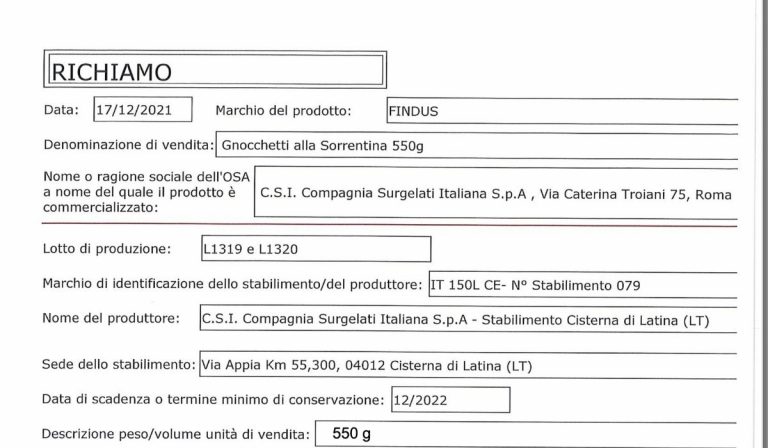 RICHIAMO

Data: 17/12/2021 Marchio del prodotto: FINDUS

Denominazione di vendita: Gnocchetti alla Sorrentina 550g

Nome o ragione sociale dell'OSA a nome del quale il prodotto è commercializzato: C.S.I. Compagnia Surgelati Italiana S.p.A , Via Caterina Troiani 75, Roma

Lotto di produzione: L1319 e L1320

Marchio di identificazione dello stabilimento/del produttore: IT 150L CE- N° Stabilimento 079

Nome del produttore: C.S.I. Compagnia Surgelati Italiana S.p.A - Stabilimento Cisterna di Latina (LT)

Sede dello stabilimento: Via Appia Km 55,300, 04012 Cisterna di Latina (LT)

Data di scadenza o termine minimo di conservazione: 12/2022

Descrizione peso/volume unità di vendita: 550 g